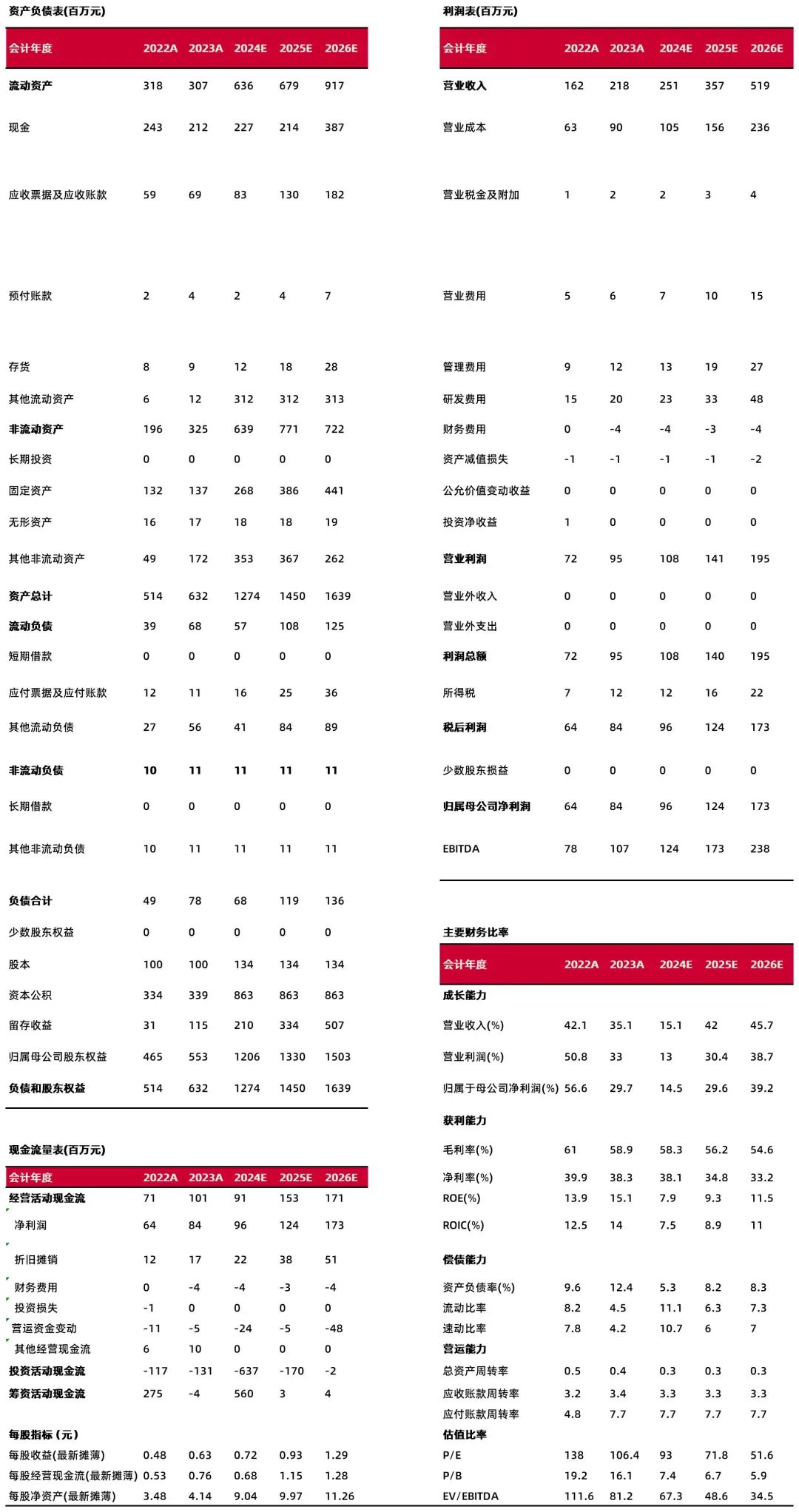 资产负债表(百万元)

| 会计年度 | 2022A | 2023A | 2024E | 2025E | 2026E |
|---|---|---|---|---|---|
| 流动资产 | 318 | 307 | 636 | 679 | 917 |
| 现金 | 243 | 212 | 227 | 214 | 387 |
| 应收票据及应收账款 | 59 | 69 | 83 | 130 | 182 |
| 预付账款 | 2 | 4 | 2 | 4 | 7 |
| 存货 | 8 | 9 | 12 | 18 | 28 |
| 其他流动资产 | 6 | 12 | 312 | 312 | 313 |
| 非流动资产 | 196 | 325 | 639 | 771 | 722 |
| 长期投资 | 0 | 0 | 0 | 0 | 0 |
| 固定资产 | 132 | 137 | 268 | 386 | 441 |
| 无形资产 | 16 | 17 | 18 | 18 | 19 |
| 其他非流动资产 | 49 | 172 | 353 | 367 | 262 |
| 资产总计 | 514 | 632 | 1274 | 1450 | 1639 |
| 流动负债 | 39 | 68 | 57 | 108 | 125 |
| 短期借款 | 0 | 0 | 0 | 0 | 0 |
| 应付票据及应付账款 | 12 | 11 | 16 | 25 | 36 |
| 其他流动负债 | 27 | 56 | 41 | 84 | 89 |
| 非流动负债 | 10 | 11 | 11 | 11 | 11 |
| 长期借款 | 0 | 0 | 0 | 0 | 0 |
| 其他非流动负债 | 10 | 11 | 11 | 11 | 11 |
| 负债合计 | 49 | 78 | 68 | 119 | 136 |
| 少数股东权益 | 0 | 0 | 0 | 0 | 0 |
| 股本 | 100 | 100 | 134 | 134 | 134 |
| 资本公积 | 334 | 339 | 863 | 863 | 863 |
| 留存收益 | 31 | 115 | 210 | 334 | 507 |
| 归属母公司股东权益 | 465 | 553 | 1206 | 1330 | 1503 |
| 负债和股东权益 | 514 | 632 | 1274 | 1450 | 1639 |

现金流量表(百万元)

| 会计年度 | 2022A | 2023A | 2024E | 2025E | 2026E |
|---|---|---|---|---|---|
| 经营活动现金流 | 71 | 101 | 91 | 153 | 171 |
| 净利润 | 64 | 84 | 96 | 124 | 173 |
| 折旧摊销 | 12 | 17 | 22 | 38 | 51 |
| 财务费用 | 0 | -4 | -4 | -3 | -4 |
| 投资损失 | -1 | 0 | 0 | 0 | 0 |
| 营运资金变动 | -11 | -5 | -24 | -5 | -48 |
| 其他经营现金流 | 6 | 10 | 0 | 0 | 0 |
| 投资活动现金流 | -117 | -131 | -637 | -170 | -2 |
| 筹资活动现金流 | 275 | -4 | 560 | 3 | 4 |
| 每股指标（元） | | | | | |
| 每股收益(最新摊薄) | 0.48 | 0.63 | 0.72 | 0.93 | 1.29 |
| 每股经营现金流(最新摊薄) | 0.53 | 0.76 | 0.68 | 1.15 | 1.28 |
| 每股净资产(最新摊薄) | 3.48 | 4.14 | 9.04 | 9.97 | 11.26 |

利润表(百万元)

| 会计年度 | 2022A | 2023A | 2024E | 2025E | 2026E |
|---|---|---|---|---|---|
| 营业收入 | 162 | 218 | 251 | 357 | 519 |
| 营业成本 | 63 | 90 | 105 | 156 | 236 |
| 营业税金及附加 | 1 | 2 | 2 | 3 | 4 |
| 营业费用 | 5 | 6 | 7 | 10 | 15 |
| 管理费用 | 9 | 12 | 13 | 19 | 27 |
| 研发费用 | 15 | 20 | 23 | 33 | 48 |
| 财务费用 | 0 | -4 | -4 | -3 | -4 |
| 资产减值损失 | -1 | -1 | -1 | -1 | -2 |
| 公允价值变动收益 | 0 | 0 | 0 | 0 | 0 |
| 投资净收益 | 1 | 0 | 0 | 0 | 0 |
| 营业利润 | 72 | 95 | 108 | 141 | 195 |
| 营业外收入 | 0 | 0 | 0 | 0 | 0 |
| 营业外支出 | 0 | 0 | 0 | 0 | 0 |
| 利润总额 | 72 | 95 | 108 | 140 | 195 |
| 所得税 | 7 | 12 | 12 | 16 | 22 |
| 税后利润 | 64 | 84 | 96 | 124 | 173 |
| 少数股东损益 | 0 | 0 | 0 | 0 | 0 |
| 归属母公司净利润 | 64 | 84 | 96 | 124 | 173 |
| EBITDA | 78 | 107 | 124 | 173 | 238 |

主要财务比率

| 会计年度 | 2022A | 2023A | 2024E | 2025E | 2026E |
|---|---|---|---|---|---|
| 成长能力 | | | | | |
| 营业收入(%) | 42.1 | 35.1 | 15.1 | 42 | 45.7 |
| 营业利润(%) | 50.8 | 33 | 13 | 30.4 | 38.7 |
| 归属于母公司净利润(%) | 56.6 | 29.7 | 14.5 | 29.6 | 39.2 |
| 获利能力 | | | | | |
| 毛利率(%) | 61 | 58.9 | 58.3 | 56.2 | 54.6 |
| 净利率(%) | 39.9 | 38.3 | 38.1 | 34.8 | 33.2 |
| ROE(%) | 13.9 | 15.1 | 7.9 | 9.3 | 11.5 |
| ROIC(%) | 12.5 | 14 | 7.5 | 8.9 | 11 |
| 偿债能力 | | | | | |
| 资产负债率(%) | 9.6 | 12.4 | 5.3 | 8.2 | 8.3 |
| 流动比率 | 8.2 | 4.5 | 11.1 | 6.3 | 7.3 |
| 速动比率 | 7.8 | 4.2 | 10.7 | 6 | 7 |
| 营运能力 | | | | | |
| 总资产周转率 | 0.5 | 0.4 | 0.3 | 0.3 | 0.3 |
| 应收账款周转率 | 3.2 | 3.4 | 3.3 | 3.3 | 3.3 |
| 应付账款周转率 | 4.8 | 7.7 | 7.7 | 7.7 | 7.7 |
| 估值比率 | | | | | |
| P/E | 138 | 106.4 | 93 | 71.8 | 51.6 |
| P/B | 19.2 | 16.1 | 7.4 | 6.7 | 5.9 |
| EV/EBITDA | 111.6 | 81.2 | 67.3 | 48.6 | 34.5 |